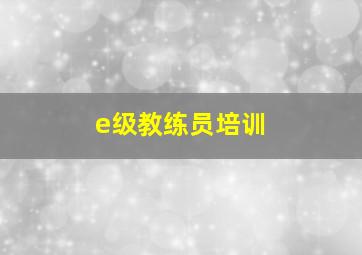 e级教练员培训